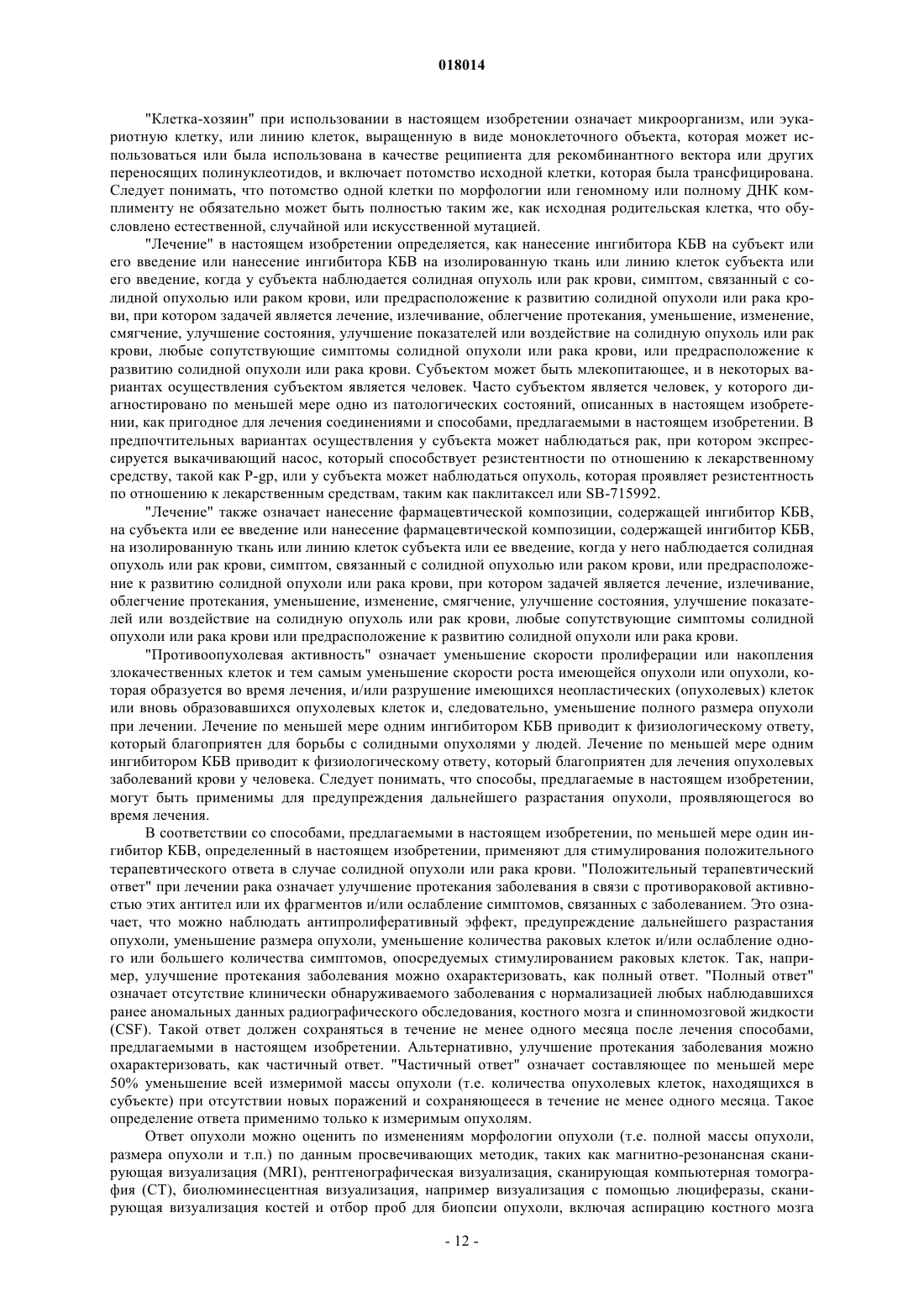 018014

"Клетка-хозяин" при использовании в настоящем изобретении означает микроорганизм, или эукариотную клетку, или линию клеток, выращенную в виде моноклеточного объекта, которая может использоваться или была использована в качестве реципиента для рекомбинантного вектора или других переносящих полинуклеотидов, и включает потомство исходной клетки, которая была трансфицирована. Следует понимать, что потомство одной клетки по морфологии или геномному или полному ДНК комплименту не обязательно может быть полностью таким же, как исходная родительская клетка, что обусловлено естественной, случайной или искусственной мутацией.

"Лечение" в настоящем изобретении определяется, как нанесение ингибитора КБВ на субъект или его введение или нанесение ингибитора КБВ на изолированную ткань или линию клеток субъекта или его введение, когда у субъекта наблюдается солидная опухоль или рак крови, симптом, связанный с солидной опухолью или раком крови, или предрасположение к развитию солидной опухоли или рака крови, при котором задачей является лечение, излечивание, облегчение протекания, уменьшение, изменение, смягчение, улучшение состояния, улучшение показателей или воздействие на солидную опухоль или рак крови, любые сопутствующие симптомы солидной опухоли или рака крови, или предрасположение к развитию солидной опухоли или рака крови. Субъектом может быть млекопитающее, и в некоторых вариантах осуществления субъектом является человек. Часто субъектом является человек, у которого диагностировано по меньшей мере одно из патологических состояний, описанных в настоящем изобретении, как пригодное для лечения соединениями и способами, предлагаемыми в настоящем изобретении. В предпочтительных вариантах осуществления у субъекта может наблюдаться рак, при котором экспрессируется выкачивающий насос, который способствует резистентности по отношению к лекарственному средству, такой как P-gp, или у субъекта может наблюдаться опухоль, которая проявляет резистентность по отношению к лекарственным средствам, таким как паклитаксел или SB-715992.

"Лечение" также означает нанесение фармацевтической композиции, содержащей ингибитор КБВ, на субъекта или ее введение или нанесение фармацевтической композиции, содержащей ингибитор КБВ, на изолированную ткань или линию клеток субъекта или ее введение, когда у него наблюдается солидная опухоль или рак крови, симптом, связанный с солидной опухолью или раком крови, или предрасположение к развитию солидной опухоли или рака крови, при котором задачей является лечение, излечивание, облегчение протекания, уменьшение, изменение, смягчение, улучшение состояния, улучшение показателей или воздействие на солидную опухоль или рак крови, любые сопутствующие симптомы солидной опухоли или рака крови или предрасположение к развитию солидной опухоли или рака крови.

"Противоопухолевая активность" означает уменьшение скорости пролиферации или накопления злокачественных клеток и тем самым уменьшение скорости роста имеющейся опухоли или опухоли, которая образуется во время лечения, и/или разрушение имеющихся неопластических (опухолевых) клеток или вновь образовавшихся опухолевых клеток и, следовательно, уменьшение полного размера опухоли при лечении. Лечение по меньшей мере одним ингибитором КБВ приводит к физиологическому ответу, который благоприятен для борьбы с солидными опухолями у людей. Лечение по меньшей мере одним ингибитором КБВ приводит к физиологическому ответу, который благоприятен для лечения опухолевых заболеваний крови у человека. Следует понимать, что способы, предлагаемые в настоящем изобретении, могут быть применимы для предупреждения дальнейшего разрастания опухоли, проявляющегося во время лечения.

В соответствии со способами, предлагаемыми в настоящем изобретении, по меньшей мере один ингибитор КБВ, определенный в настоящем изобретении, применяют для стимулирования положительного терапевтического ответа в случае солидной опухоли или рака крови. "Положительный терапевтический ответ" при лечении рака означает улучшение протекания заболевания в связи с противораковой активностью этих антител или их фрагментов и/или ослабление симптомов, связанных с заболеванием. Это означает, что можно наблюдать антипролиферативный эффект, предупреждение дальнейшего разрастания опухоли, уменьшение размера опухоли, уменьшение количества раковых клеток и/или ослабление одного или большего количества симптомов, опосредуемых стимулированием раковых клеток. Так, например, улучшение протекания заболевания можно охарактеризовать, как полный ответ. "Полный ответ" означает отсутствие клинически обнаруживаемого заболевания с нормализацией любых наблюдавшихся ранее аномальных данных радиографического обследования, костного мозга и спинномозговой жидкости (CSF). Такой ответ должен сохраняться в течение не менее одного месяца после лечения способами, предлагаемыми в настоящем изобретении. Альтернативно, улучшение протекания заболевания можно охарактеризовать, как частичный ответ. "Частичный ответ" означает составляющее по меньшей мере 50% уменьшение всей измеримой массы опухоли (т.е. количества опухолевых клеток, находящихся в субъекте) при отсутствии новых поражений и сохраняющееся в течение не менее одного месяца. Такое определение ответа применимо только к измеримым опухолям.

Ответ опухоли можно оценить по изменениям морфологии опухоли (т.е. полной массы опухоли, размера опухоли и т.п.) по данным просвечивающих методик, таких как магнитно-резонансная сканирующая визуализация (MRI), рентгенографическая визуализация, сканирующая компьютерная томография (CT), биолюминесцентная визуализация, например визуализация с помощью люциферазы, сканирующая визуализация костей и отбор проб для биопсии опухоли, включая аспирацию костного мозга

- 12 -